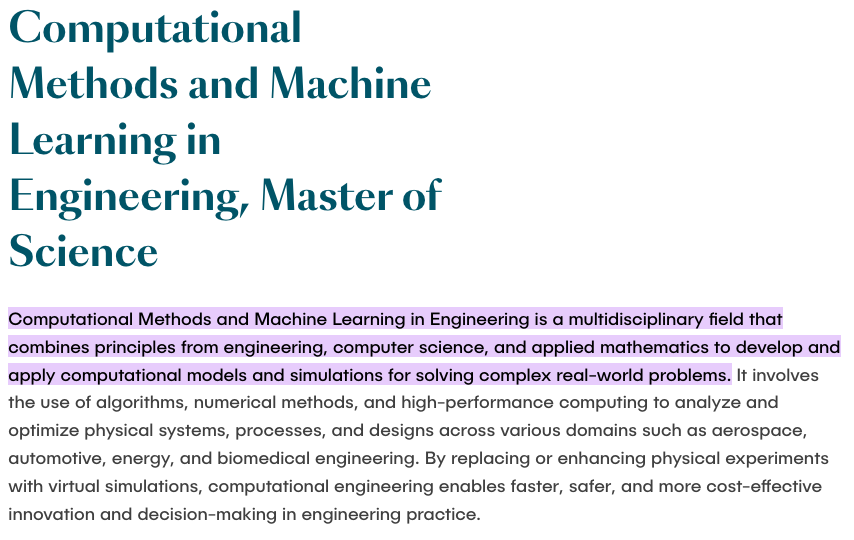 Computational Methods and Machine Learning in Engineering, Master of Science

Computational Methods and Machine Learning in Engineering is a multidisciplinary field that combines principles from engineering, computer science, and applied mathematics to develop and apply computational models and simulations for solving complex real-world problems. It involves the use of algorithms, numerical methods, and high-performance computing to analyze and optimize physical systems, processes, and designs across various domains such as aerospace, automotive, energy, and biomedical engineering. By replacing or enhancing physical experiments with virtual simulations, computational engineering enables faster, safer, and more cost-effective innovation and decision-making in engineering practice.